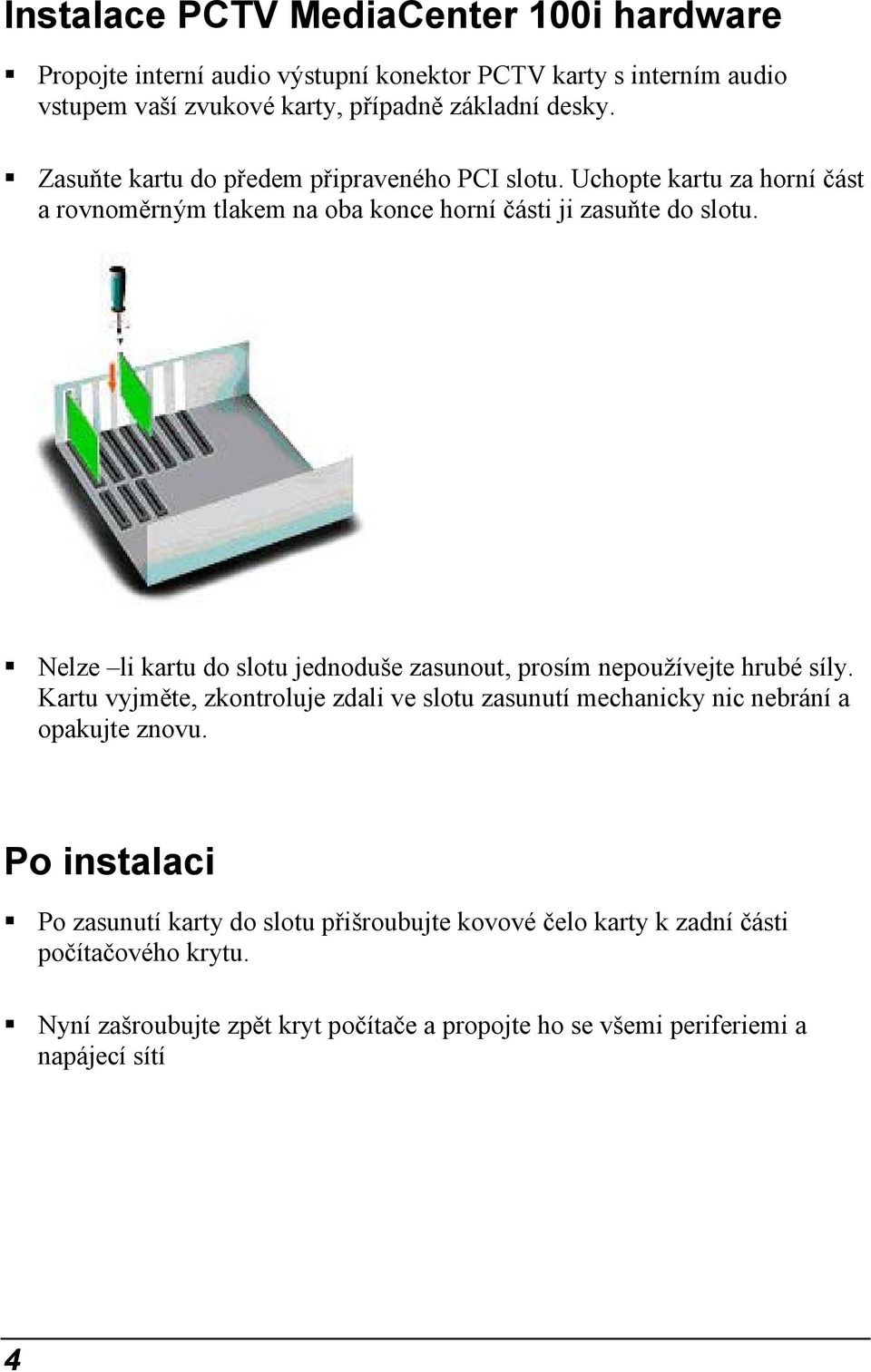 Instalace PCTV MediaCenter 100i hardware

▪ Propojte interní audio výstupní konektor PCTV karty s interním audio vstupem vaší zvukové karty, případně základní desky.

▪ Zasuňte kartu do předem připraveného PCI slotu. Uchopte kartu za horní část a rovnoměrným tlakem na oba konce horní části ji zasuňte do slotu.

▪ Nelze –li kartu do slotu jednoduše zasunout, prosím nepoužívejte hrubé síly. Kartu vyjměte, zkontroluje zdali ve slotu zasunutí mechanicky nic nebrání a opakujte znovu.

Po instalaci

▪ Po zasunutí karty do slotu přišroubujte kovové čelo karty k zadní části počítačového krytu.

▪ Nyní zašroubujte zpět kryt počítače a propojte ho se všemi periferiemi a napájecí sítí

4